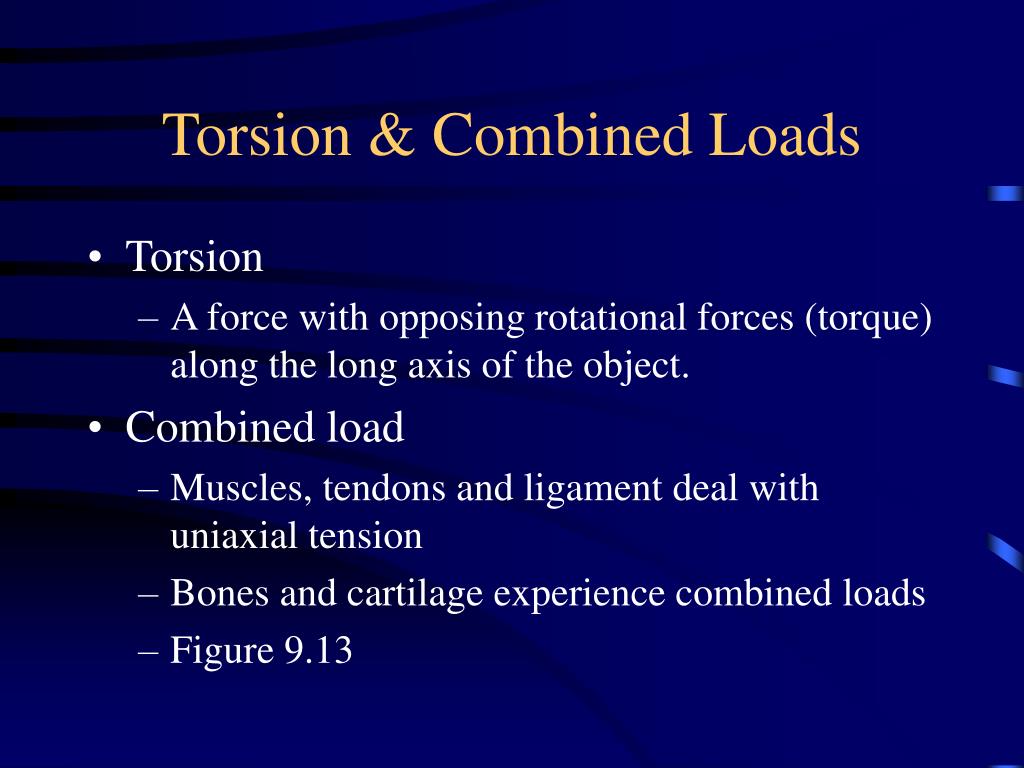 Torsion & Combined Loads

• Torsion
– A force with opposing rotational forces (torque) along the long axis of the object.

• Combined load
– Muscles, tendons and ligament deal with uniaxial tension
– Bones and cartilage experience combined loads
– Figure 9.13